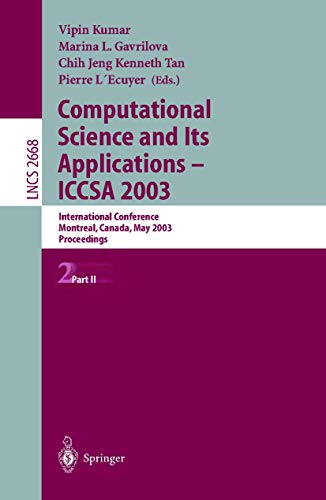 LNCS 2668

Vipin Kumar
Marina L. Gavrilova
Chih Jeng Kenneth Tan
Pierre L´Ecuyer (Eds.)

Computational Science and Its Applications – ICCSA 2003

International Conference
Montreal, Canada, May 2003
Proceedings

2 Part II

Springer